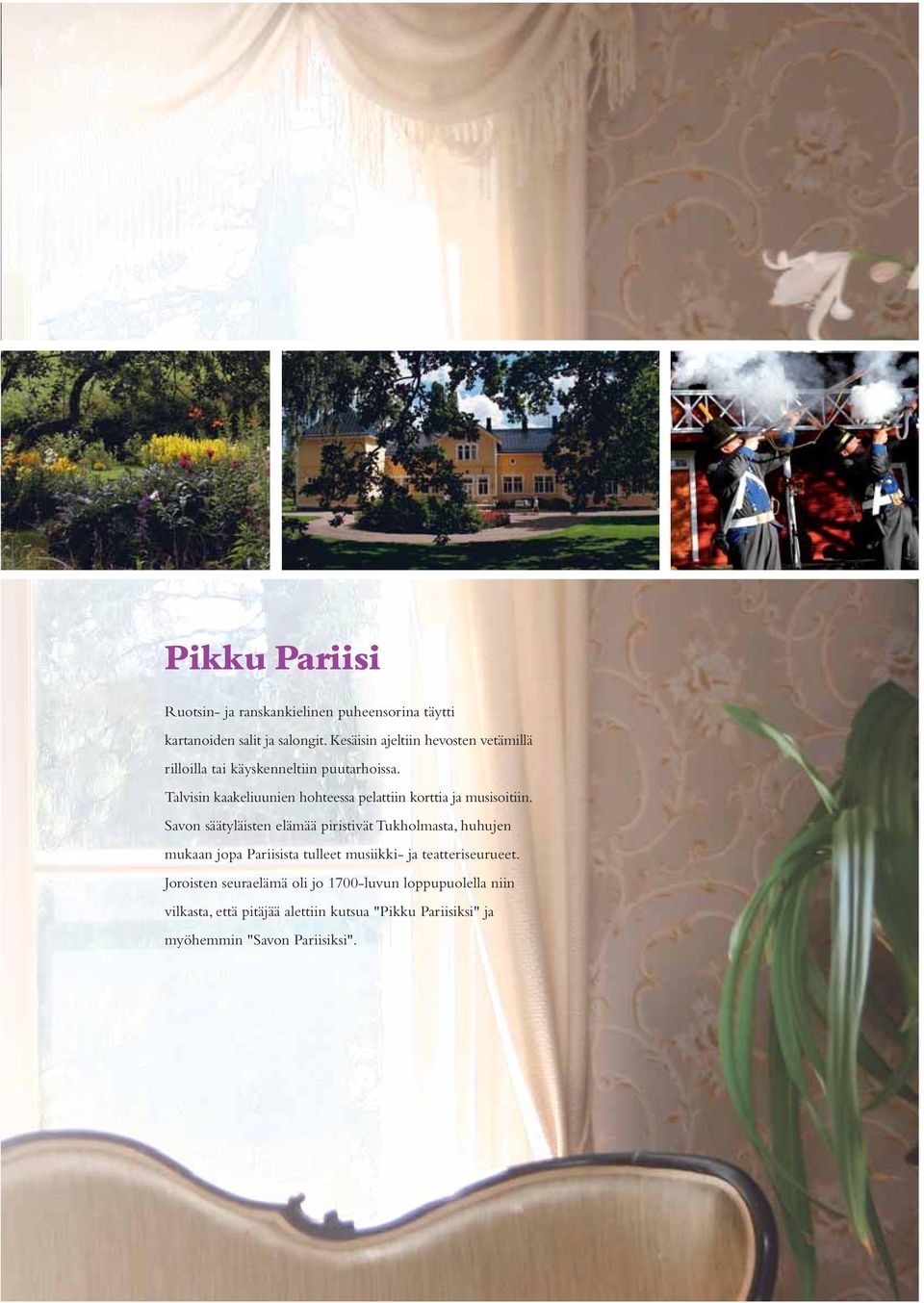 Pikku Pariisi

Ruotsin- ja ranskankielinen puheensorina täytti kartanoiden salit ja salongit. Kesäisin ajeltiin hevosten vetämillä rilloilla tai käyskenneltiin puutarhoissa. Talvisin kaakeliuunien hohteessa pelattiin korttia ja musisoitiin. Savon säätyläisten elämää piristivät Tukholmasta, huhujen mukaan jopa Pariisista tulleet musiikki- ja teatteriseurueet. Joroisten seuraelämä oli jo 1700-luvun loppupuolella niin vilkasta, että pitäjää alettiin kutsua "Pikku Pariisiksi" ja myöhemmin "Savon Pariisiksi".